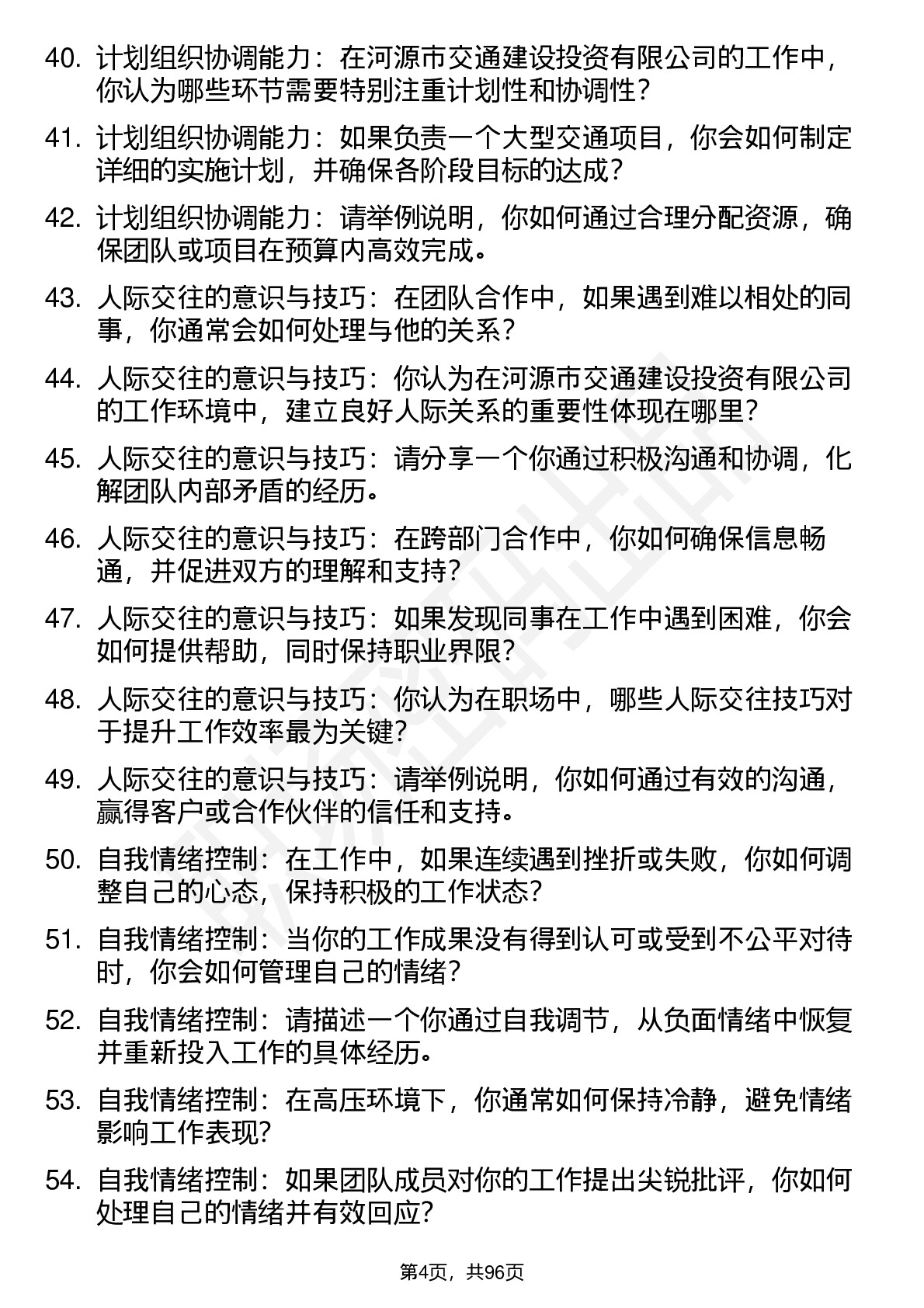 40. 计划组织协调能力：在河源市交通建设投资有限公司的工作中，你认为哪些环节需要特别注重计划性和协调性？

41. 计划组织协调能力：如果负责一个大型交通项目，你会如何制定详细的实施计划，并确保各阶段目标的达成？

42. 计划组织协调能力：请举例说明，你如何通过合理分配资源，确保团队或项目在预算内高效完成。

43. 人际交往的意识与技巧：在团队合作中，如果遇到难以相处的同事，你通常会如何处理与他的关系？

44. 人际交往的意识与技巧：你认为在河源市交通建设投资有限公司的工作环境中，建立良好人际关系的重要性体现在哪里？

45. 人际交往的意识与技巧：请分享一个你通过积极沟通和协调，化解团队内部矛盾的经历。

46. 人际交往的意识与技巧：在跨部门合作中，你如何确保信息畅通，并促进双方的理解和支持？

47. 人际交往的意识与技巧：如果发现同事在工作中遇到困难，你会如何提供帮助，同时保持职业界限？

48. 人际交往的意识与技巧：你认为在职场中，哪些人际交往技巧对于提升工作效率最为关键？

49. 人际交往的意识与技巧：请举例说明，你如何通过有效的沟通，赢得客户或合作伙伴的信任和支持。

50. 自我情绪控制：在工作中，如果连续遇到挫折或失败，你如何调整自己的心态，保持积极的工作状态？

51. 自我情绪控制：当你的工作成果没有得到认可或受到不公平对待时，你会如何管理自己的情绪？

52. 自我情绪控制：请描述一个你通过自我调节，从负面情绪中恢复并重新投入工作的具体经历。

53. 自我情绪控制：在高压环境下，你通常如何保持冷静，避免情绪影响工作表现？

54. 自我情绪控制：如果团队成员对你的工作提出尖锐批评，你如何处理自己的情绪并有效回应？

第4页，共96页